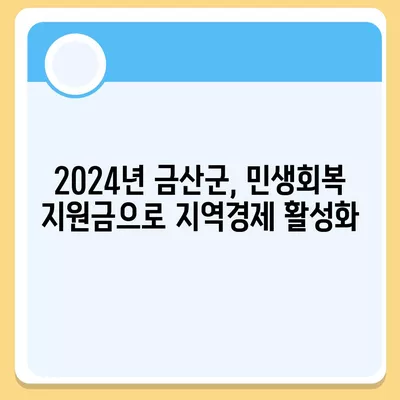 2024년 금산군, 민생회복 지원금으로 지역경제 활성화